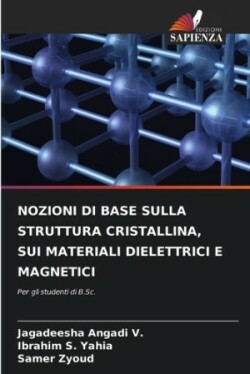 EDIZIONI
SAPIENZA

NOZIONI DI BASE SULLA STRUTTURA CRISTALLINA, SUI MATERIALI DIELETTRICI E MAGNETICI

Per gli studenti di B.Sc.

Jagadeesha Angadi V.
Ibrahim S. Yahia
Samer Zyoud